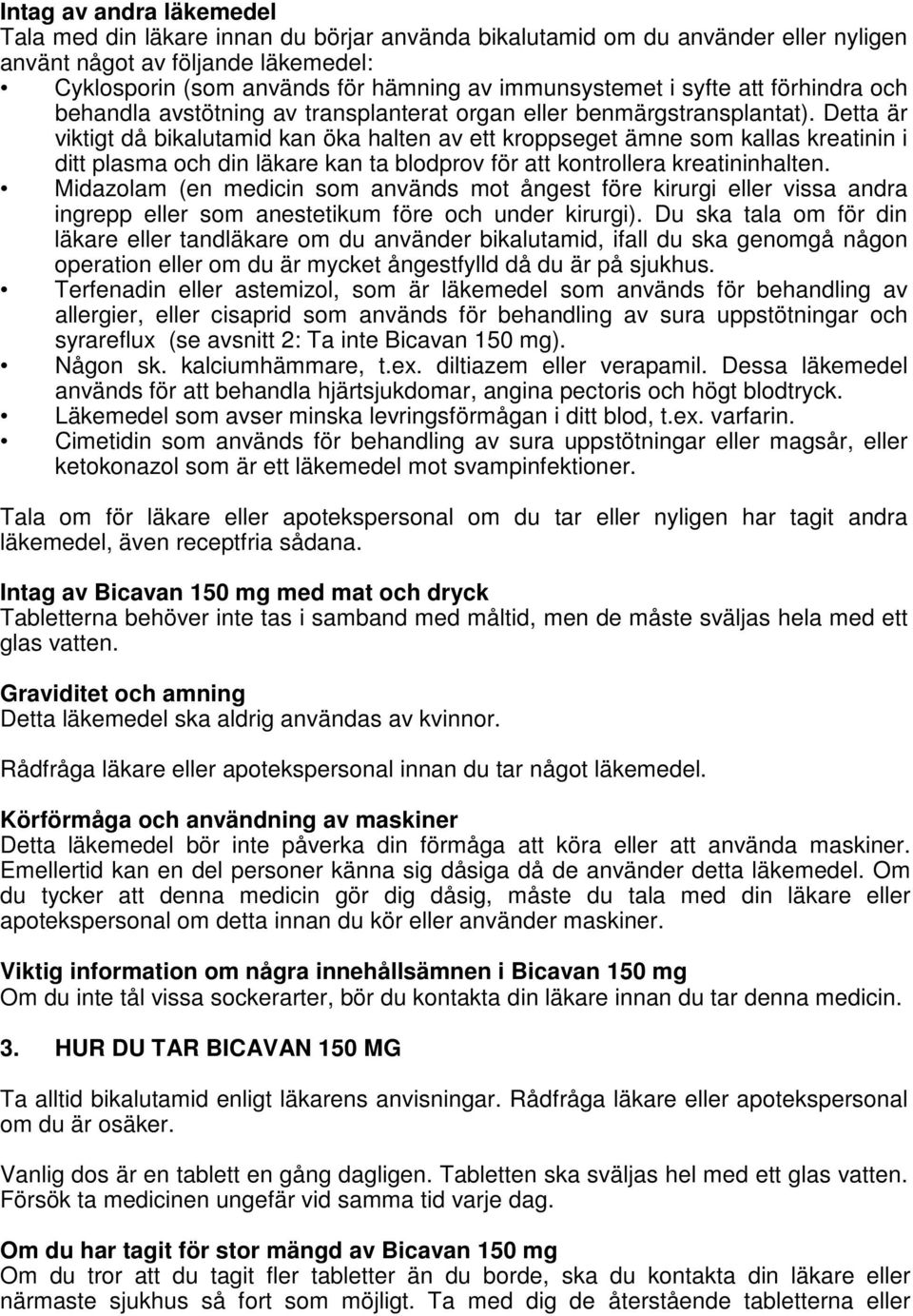 **Intag av andra läkemedel**
Tala med din läkare innan du börjar använda bikalutamid om du använder eller nyligen använt något av följande läkemedel:
• Cyklosporin (som används för hämning av immunsystemet i syfte att förhindra och behandla avstötning av transplanterat organ eller benmärgstransplantat). Detta är viktigt då bikalutamid kan öka halten av ett kroppseget ämne som kallas kreatinin i ditt plasma och din läkare kan ta blodprov för att kontrollera kreatininhalten.
• Midazolam (en medicin som används mot ångest före kirurgi eller vissa andra ingrepp eller som anestetikum före och under kirurgi). Du ska tala om för din läkare eller tandläkare om du använder bikalutamid, ifall du ska genomgå någon operation eller om du är mycket ångestfylld då du är på sjukhus.
• Terfenadin eller astemizol, som är läkemedel som används för behandling av allergier, eller cisaprid som används för behandling av sura uppstötningar och syrareflux (se avsnitt 2: Ta inte Bicavan 150 mg).
• Någon sk. kalciumhämmare, t.ex. diltiazem eller verapamil. Dessa läkemedel används för att behandla hjärtsjukdomar, angina pectoris och högt blodtryck.
• Läkemedel som avser minska levringsförmågan i ditt blod, t.ex. varfarin.
• Cimetidin som används för behandling av sura uppstötningar eller magsår, eller ketokonazol som är ett läkemedel mot svampinfektioner.

Tala om för läkare eller apotekspersonal om du tar eller nyligen har tagit andra läkemedel, även receptfria sådana.

**Intag av Bicavan 150 mg med mat och dryck**
Tabletterna behöver inte tas i samband med måltid, men de måste sväljas hela med ett glas vatten.

**Graviditet och amning**
Detta läkemedel ska aldrig användas av kvinnor.

Rådfråga läkare eller apotekspersonal innan du tar något läkemedel.

**Körförmåga och användning av maskiner**
Detta läkemedel bör inte påverka din förmåga att köra eller att använda maskiner. Emellertid kan en del personer känna sig dåsiga då de använder detta läkemedel. Om du tycker att denna medicin gör dig dåsig, måste du tala med din läkare eller apotekspersonal om detta innan du kör eller använder maskiner.

**Viktig information om några innehållsämnen i Bicavan 150 mg**
Om du inte tål vissa sockerarter, bör du kontakta din läkare innan du tar denna medicin.

**3. HUR DU TAR BICAVAN 150 MG**

Ta alltid bikalutamid enligt läkarens anvisningar. Rådfråga läkare eller apotekspersonal om du är osäker.

Vanlig dos är en tablett en gång dagligen. Tabletten ska sväljas hel med ett glas vatten. Försök ta medicinen ungefär vid samma tid varje dag.

**Om du har tagit för stor mängd av Bicavan 150 mg**
Om du tror att du tagit fler tabletter än du borde, ska du kontakta din läkare eller närmaste sjukhus så fort som möjligt. Ta med dig de återstående tabletterna eller